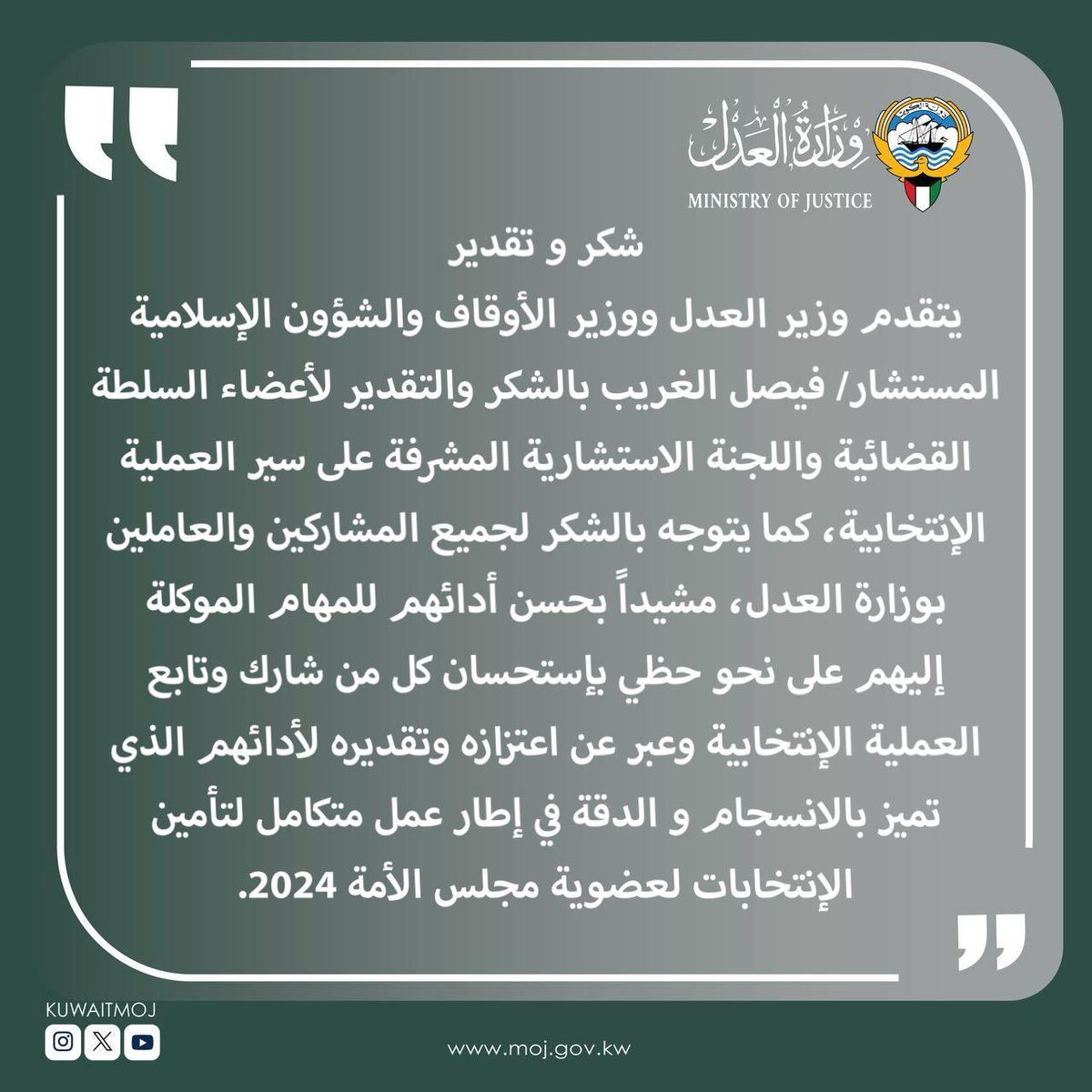 وزارة العدل
MINISTRY OF JUSTICE

شكر و تقدير

يتقدم وزير العدل ووزير الأوقاف والشؤون الإسلامية المستشار/ فيصل الغريب بالشكر والتقدير لأعضاء السلطة القضائية واللجنة الاستشارية المشرفة على سير العملية الإنتخابية، كما يتوجه بالشكر لجميع المشاركين والعاملين بوزارة العدل، مشيداً بحسن أدائهم للمهام الموكلة إليهم على نحو حظي بإستحسان كل من شارك وتابع العملية الإنتخابية وعبر عن اعتزازه وتقديره لأدائهم الذي تميز بالانسجام و الدقة في إطار عمل متكامل لتأمين الإنتخابات لعضوية مجلس الأمة 2024.

KUWAITMOJ

www.moj.gov.kw